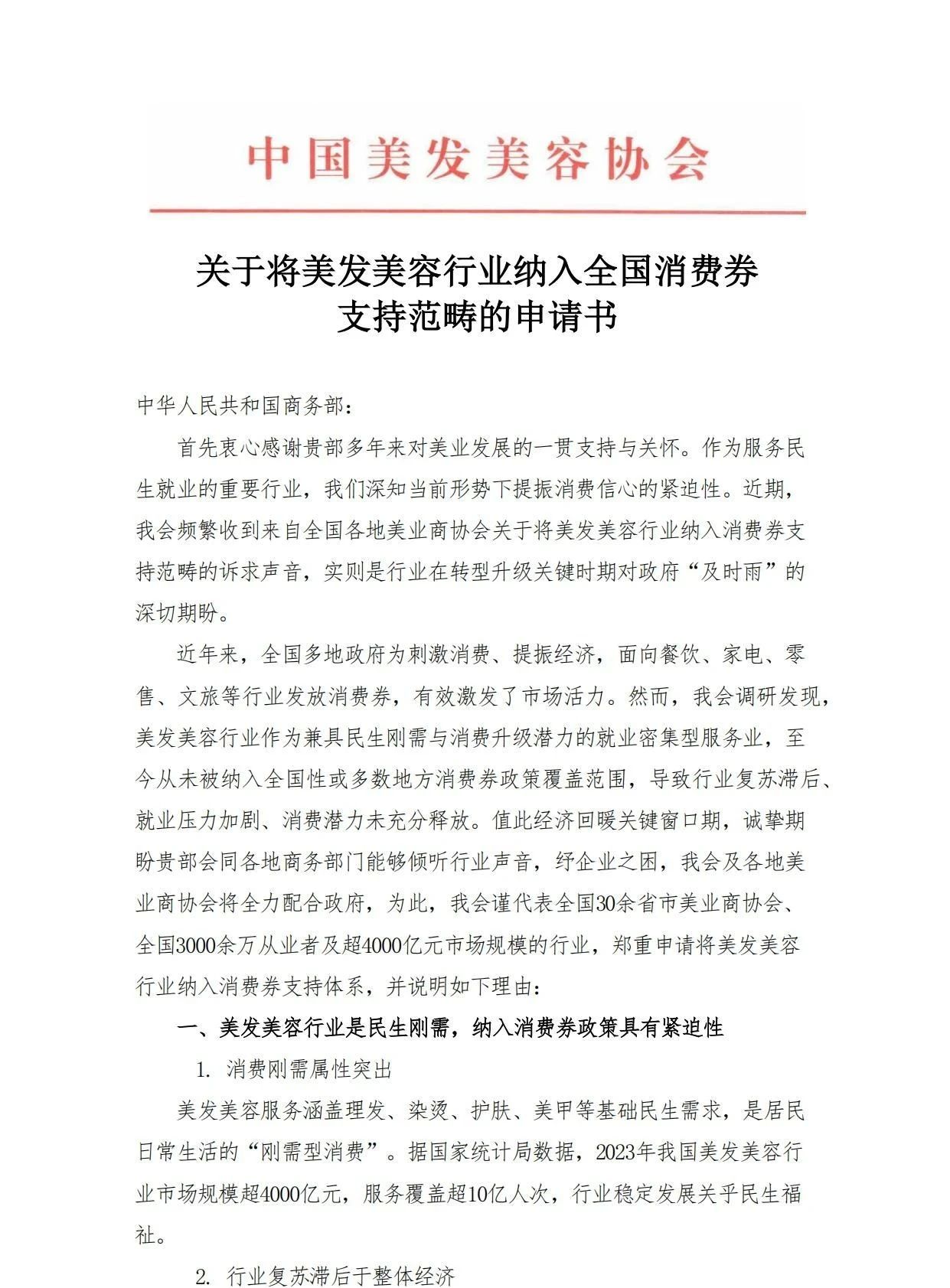 中国美发美容协会

关于将美发美容行业纳入全国消费券支持范畴的申请书

中华人民共和国商务部：

首先衷心感谢贵部多年来对美业发展的一贯支持与关怀。作为服务民生就业的重要行业，我们深知当前形势下提振消费信心的紧迫性。近期，我会频繁收到来自全国各地美业商协会关于将美发美容行业纳入消费券支持范畴的诉求声音，实则是行业在转型升级关键时期对政府“及时雨”的深切期盼。

近年来，全国多地政府为刺激消费、提振经济，面向餐饮、家电、零售、文旅等行业发放消费券，有效激发了市场活力。然而，我会调研发现，美发美容行业作为兼具民生刚需与消费升级潜力的就业密集型服务业，至今从未被纳入全国性或多数地方消费券政策覆盖范围，导致行业复苏滞后、就业压力加剧、消费潜力未充分释放。值此经济回暖关键窗口期，诚挚期盼贵部会同各地商务部门能够倾听行业声音，纾企业之困，我会及各地美业商协会将全力配合政府，为此，我会谨代表全国30余省市美业商协会、全国3000余万从业者及超4000亿元市场规模的行业，郑重申请将美发美容行业纳入消费券支持体系，并说明如下理由：

一、美发美容行业是民生刚需，纳入消费券政策具有紧迫性

1. 消费刚需属性突出

美发美容服务涵盖理发、染烫、护肤、美甲等基础民生需求，是居民日常生活的“刚需型消费”。据国家统计局数据，2023年我国美发美容行业市场规模超4000亿元，服务覆盖超10亿人次，行业稳定发展关乎民生福祉。

2. 行业复苏滞后于整体经济